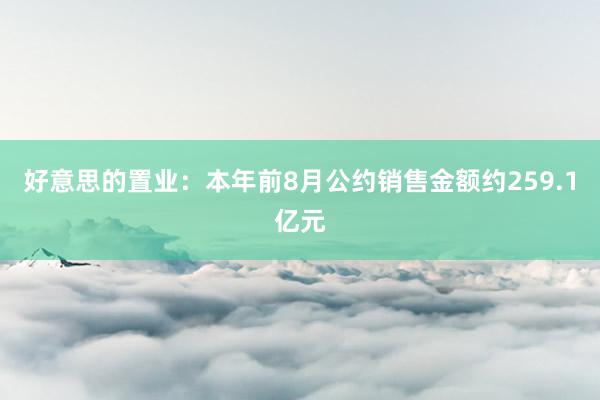 好意思的置业：本年前8月公约销售金额约259.1亿元